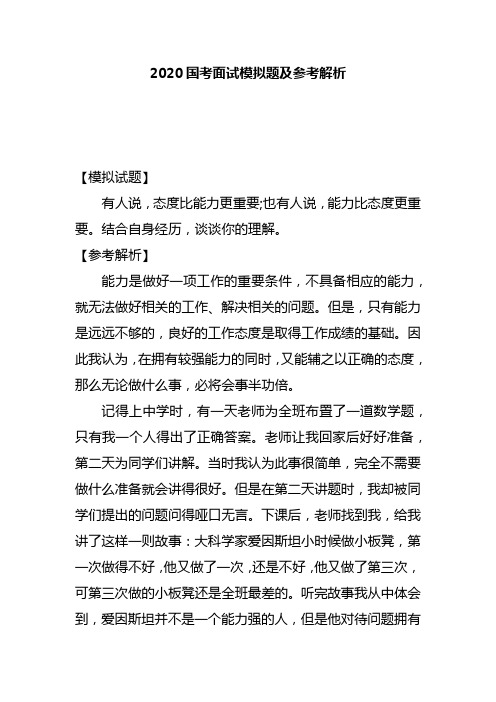 2020 国考面试模拟题及参考解析

【模拟试题】

有人说，态度比能力更重要;也有人说，能力比态度更重要。结合自身经历，谈谈你的理解。

【参考解析】

能力是做好一项工作的重要条件，不具备相应的能力，就无法做好相关的工作、解决相关的问题。但是，只有能力是远远不够的，良好的工作态度是取得工作成绩的基础。因此我认为，在拥有较强能力的同时，又能辅之以正确的态度，那么无论做什么事，必将会事半功倍。

记得上中学时，有一天老师为全班布置了一道数学题，只有我一个人得出了正确答案。老师让我回家后好好准备，第二天为同学们讲解。当时我认为此事很简单，完全不需要做什么准备就会讲得很好。但是在第二天讲题时，我却被同学们提出的问题问得哑口无言。下课后，老师找到我，给我讲了这样一则故事：大科学家爱因斯坦小时候做小板凳，第一次做得不好，他又做了一次，还是不好，他又做了第三次，可第三次做的小板凳还是全班最差的。听完故事我从中体会到，爱因斯坦并不是一个能力强的人，但是他对待问题拥有